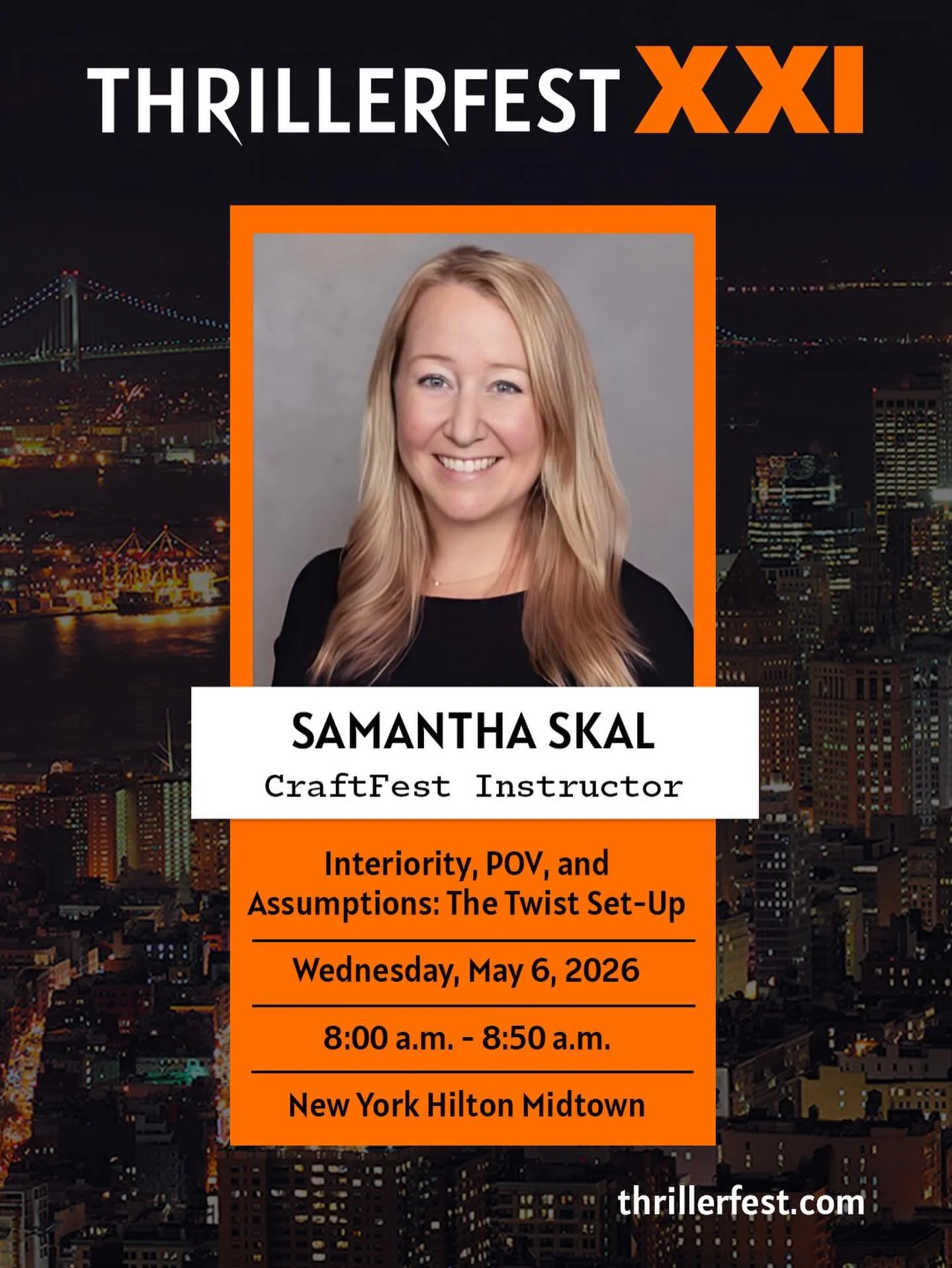 THRILLERFEST XXI

SAMANTHA SKAL
CraftFest Instructor

Interiority, POV, and Assumptions: The Twist Set-Up

Wednesday, May 6, 2026

8:00 a.m. - 8:50 a.m.

New York Hilton Midtown

thrillerfest.com